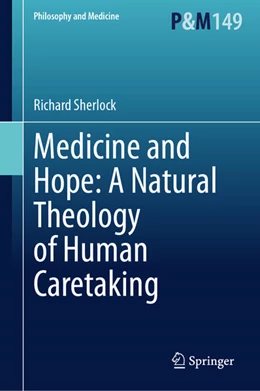 Philosophy and Medicine

P&M149

Richard Sherlock

Medicine and Hope: A Natural Theology of Human Caretaking

Springer